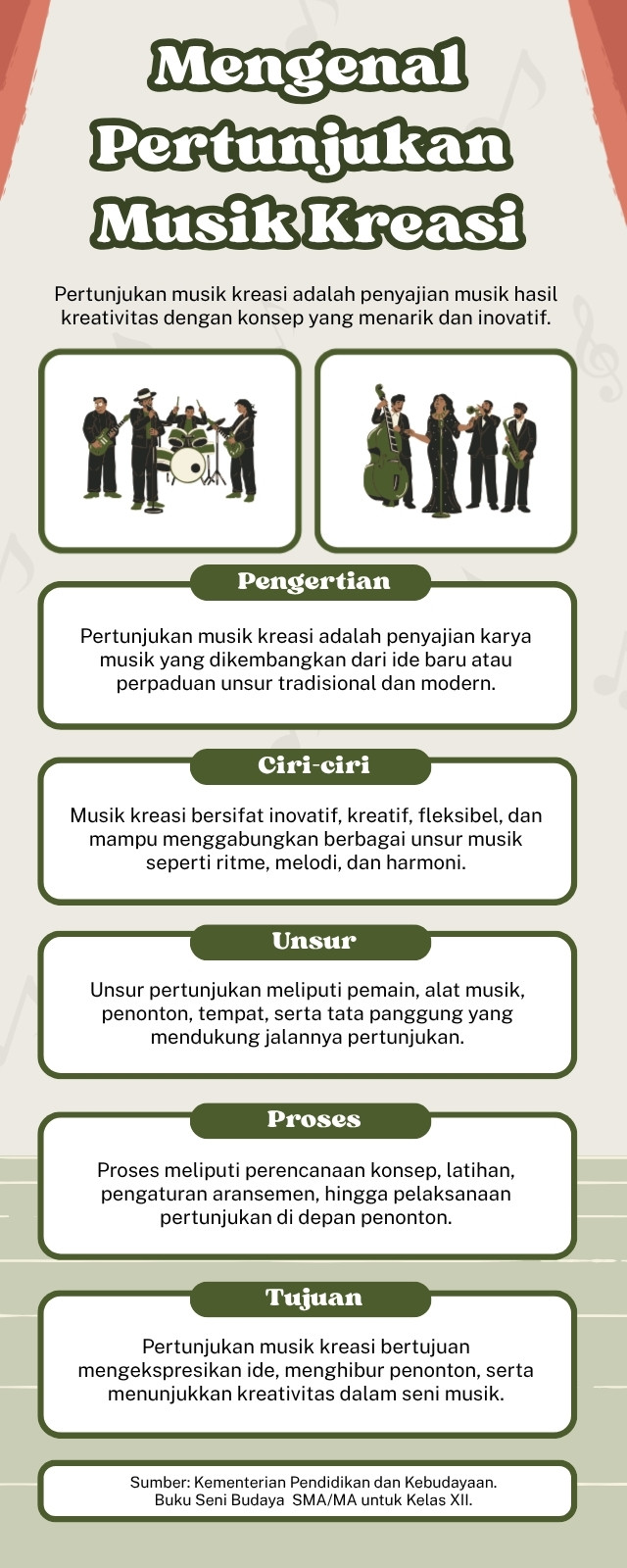 Mengenal Pertunjukan Musik Kreasi

Pertunjukan musik kreasi adalah penyajian musik hasil kreativitas dengan konsep yang menarik dan inovatif.

Pengertian

Pertunjukan musik kreasi adalah penyajian karya musik yang dikembangkan dari ide baru atau perpaduan unsur tradisional dan modern.

Ciri-ciri

Musik kreasi bersifat inovatif, kreatif, fleksibel, dan mampu menggabungkan berbagai unsur musik seperti ritme, melodi, dan harmoni.

Unsur

Unsur pertunjukan meliputi pemain, alat musik, penonton, tempat, serta tata panggung yang mendukung jalannya pertunjukan.

Proses

Proses meliputi perencanaan konsep, latihan, pengaturan aransemen, hingga pelaksanaan pertunjukan di depan penonton.

Tujuan

Pertunjukan musik kreasi bertujuan mengekspresikan ide, menghibur penonton, serta menunjukkan kreativitas dalam seni musik.

Sumber: Kementerian Pendidikan dan Kebudayaan. Buku Seni Budaya SMA/MA untuk Kelas XII.